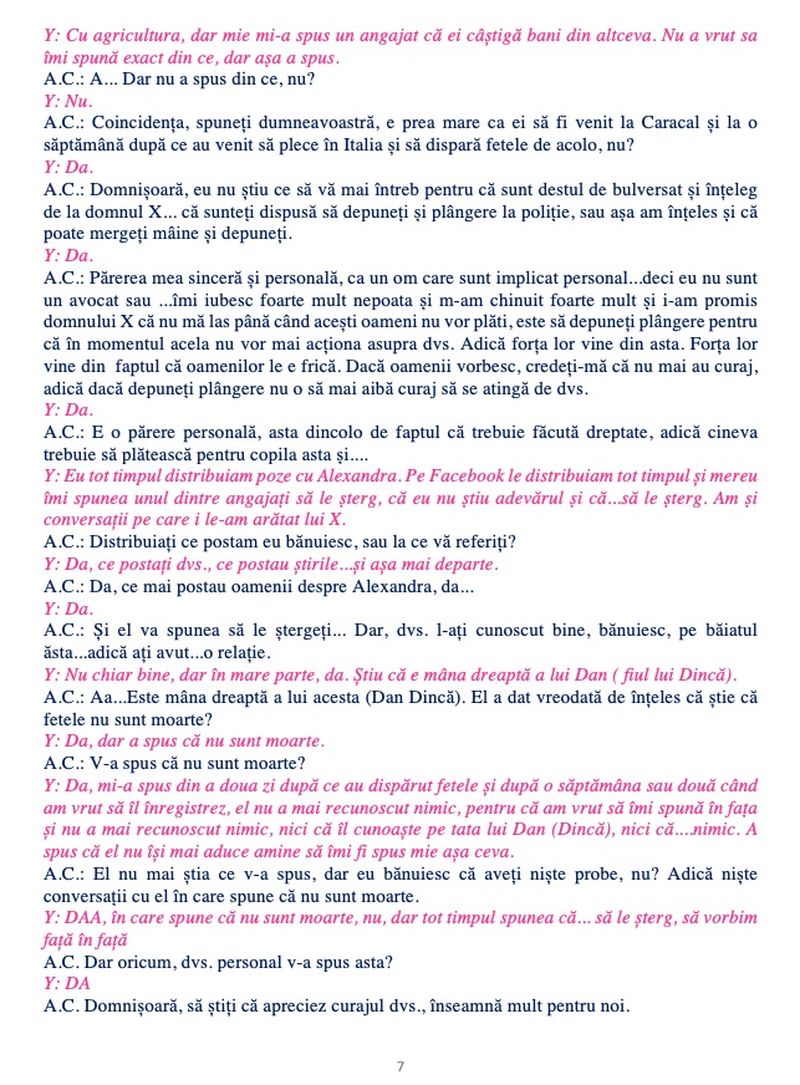 Y: Cu agricultura, dar mie mi-a spus un angajat că ei câștigă bani din altceva. Nu a vrut sa îmi spună exact din ce, dar așa a spus.
A.C.: A... Dar nu a spus din ce, nu?
Y: Nu.
A.C.: Coincidența, spuneți dumneavoastră, e prea mare ca ei să fi venit la Caracal și la o săptămână după ce au venit să plece în Italia și să dispară fetele de acolo, nu?
Y: Da.
A.C.: Domnișoară, eu nu știu ce să vă mai întreb pentru că sunt destul de bulversat și înțeleg de la domnul X... că sunteți dispusă să depuneți și plângere la poliție, sau așa am înțeles și că poate mergeți mâine și depuneți.
Y: Da.
A.C.: Părerea mea sinceră și personală, ca un om care sunt implicat personal...deci eu nu sunt un avocat sau ...îmi iubesc foarte mult nepoata și m-am chinuit foarte mult și i-am promis domnului X că nu mă las până când acești oameni nu vor plăti, este să depuneți plângere pentru că în momentul acela nu vor mai acționa asupra dvs. Adică forța lor vine din asta. Forța lor vine din faptul că oamenilor le e frică. Dacă oamenii vorbesc, credeți-mă că nu mai au curaj, adică dacă depuneți plângere nu o să mai aibă curaj să se atingă de dvs.
Y: Da.
A.C.: E o părere personală, asta dincolo de faptul că trebuie făcută dreptate, adică cineva trebuie să plătească pentru copila asta și....
Y: Eu tot timpul distribuiam poze cu Alexandra. Pe Facebook le distribuiam tot timpul și mereu îmi spunea unul dintre angajați să le șterg, că eu nu știu adevărul și că...să le șterg. Am și conversații pe care i le-am arătat lui X.
A.C.: Distribuiați ce postam eu bănuiesc, sau la ce vă referiți?
Y: Da, ce postați dvs., ce postau știrile...și așa mai departe.
A.C.: Da, ce mai postau oamenii despre Alexandra, da...
Y: Da.
A.C.: Și el va spunea să le ștergeți... Dar, dvs. l-ați cunoscut bine, bănuiesc, pe băiatul ăsta...adică ați avut...o relație.
Y: Nu chiar bine, dar în mare parte, da. Știu că e mâna dreaptă a lui Dan ( fiul lui Dincă).
A.C.: Aa...Este mâna dreaptă a lui acesta (Dan Dincă). El a dat vreodată de înțeles că știe că fetele nu sunt moarte?
Y: Da, dar a spus că nu sunt moarte.
A.C.: V-a spus că nu sunt moarte?
Y: Da, mi-a spus din a doua zi după ce au dispărut fetele și după o săptămâna sau două când am vrut să îl înregistrez, el nu a mai recunoscut nimic, pentru că am vrut să îmi spună în fața și nu a mai recunoscut nimic, nici că îl cunoaște pe tata lui Dan (Dincă), nici că....nimic. A spus că el nu își mai aduce amine să îmi fi spus mie așa ceva.
A.C.: El nu mai știa ce v-a spus, dar eu bănuiesc că aveți niște probe, nu? Adică niște conversații cu el în care spune că nu sunt moarte.
Y: DAA, în care spune că nu sunt moarte, nu, dar tot timpul spunea că... să le șterg, să vorbim față în față
A.C. Dar oricum, dvs. personal v-a spus asta?
Y: DA
A.C. Domnișoară, să știți că apreciez curajul dvs., înseamnă mult pentru noi.

7